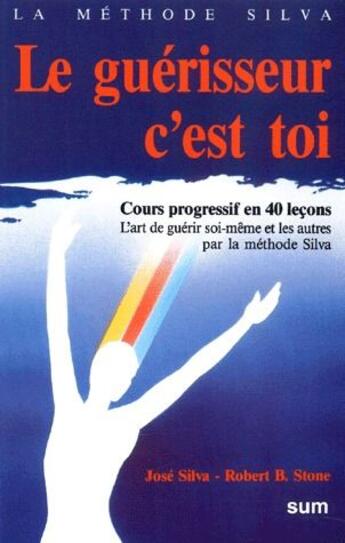 LA MÉTHODE SILVA

Le guérisseur c'est toi

Cours progressif en 40 leçons
L'art de guérir soi-même et les autres par la méthode Silva

José Silva - Robert B. Stone

sum